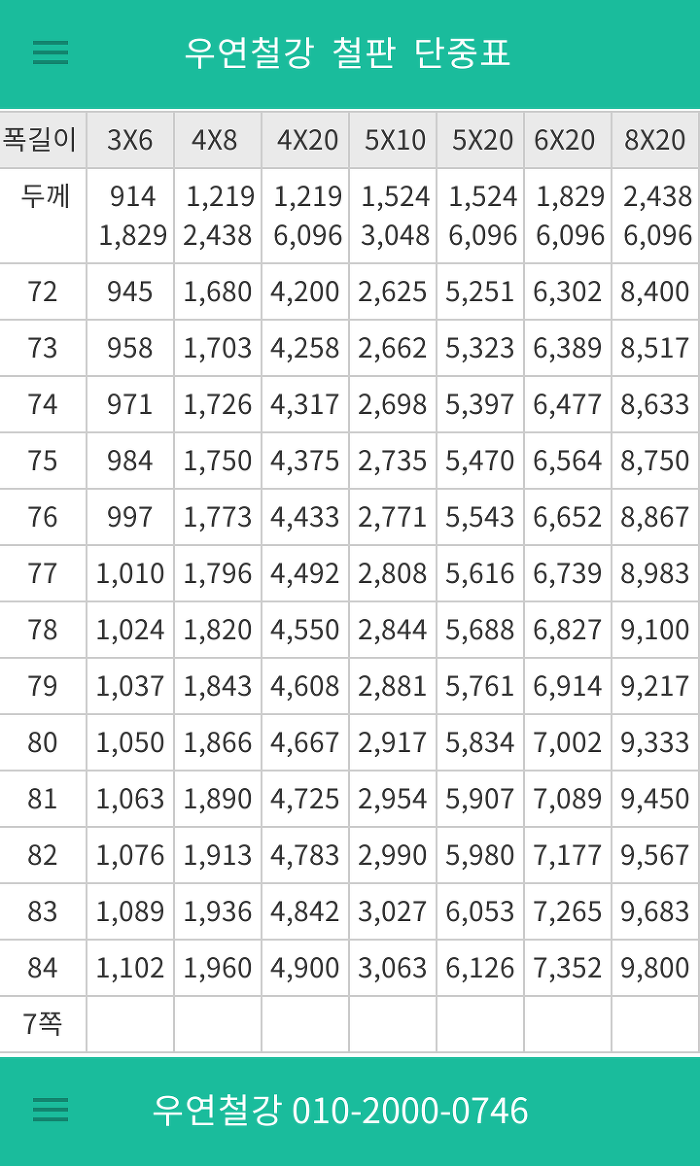 우연철강 철판 단중표

| 폭길이 | 3X6 | 4X8 | 4X20 | 5X10 | 5X20 | 6X20 | 8X20 |
|---|---|---|---|---|---|---|---|
| 두께 | 914 1,829 | 1,219 2,438 | 1,219 6,096 | 1,524 3,048 | 1,524 6,096 | 1,829 6,096 | 2,438 6,096 |
| 72 | 945 | 1,680 | 4,200 | 2,625 | 5,251 | 6,302 | 8,400 |
| 73 | 958 | 1,703 | 4,258 | 2,662 | 5,323 | 6,389 | 8,517 |
| 74 | 971 | 1,726 | 4,317 | 2,698 | 5,397 | 6,477 | 8,633 |
| 75 | 984 | 1,750 | 4,375 | 2,735 | 5,470 | 6,564 | 8,750 |
| 76 | 997 | 1,773 | 4,433 | 2,771 | 5,543 | 6,652 | 8,867 |
| 77 | 1,010 | 1,796 | 4,492 | 2,808 | 5,616 | 6,739 | 8,983 |
| 78 | 1,024 | 1,820 | 4,550 | 2,844 | 5,688 | 6,827 | 9,100 |
| 79 | 1,037 | 1,843 | 4,608 | 2,881 | 5,761 | 6,914 | 9,217 |
| 80 | 1,050 | 1,866 | 4,667 | 2,917 | 5,834 | 7,002 | 9,333 |
| 81 | 1,063 | 1,890 | 4,725 | 2,954 | 5,907 | 7,089 | 9,450 |
| 82 | 1,076 | 1,913 | 4,783 | 2,990 | 5,980 | 7,177 | 9,567 |
| 83 | 1,089 | 1,936 | 4,842 | 3,027 | 6,053 | 7,265 | 9,683 |
| 84 | 1,102 | 1,960 | 4,900 | 3,063 | 6,126 | 7,352 | 9,800 |
| 7쪽 | | | | | | | |

우연철강 010-2000-0746